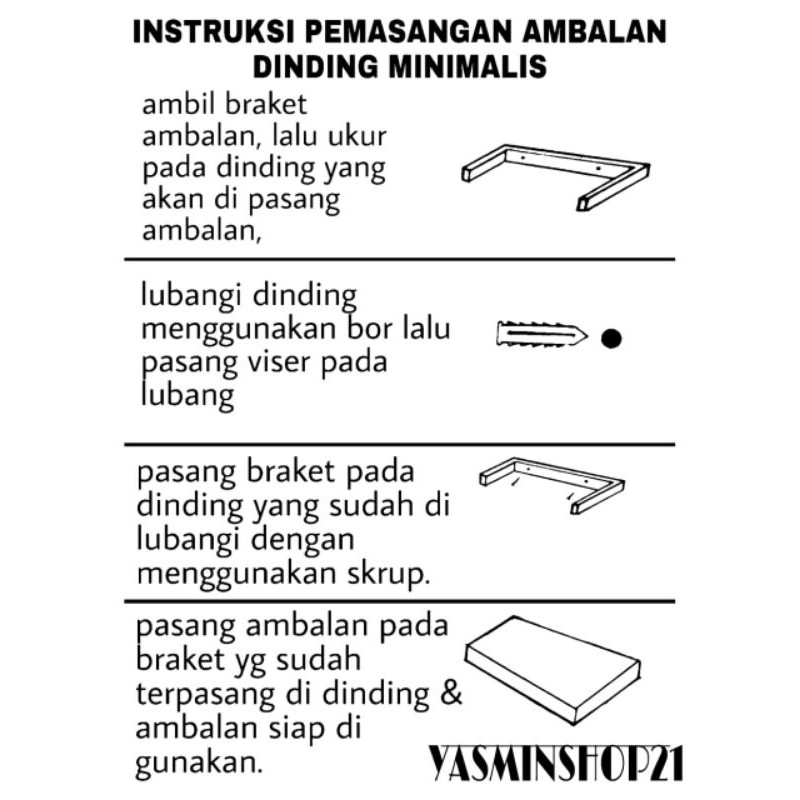 INSTRUKSI PEMASANGAN AMBALAN DINDING MINIMALIS

ambil braket ambalan, lalu ukur pada dinding yang akan di pasang ambalan,

lubangi dinding menggunakan bor lalu pasang viser pada lubang

pasang braket pada dinding yang sudah di lubangi dengan menggunakan skrup.

pasang ambalan pada braket yg sudah terpasang di dinding & ambalan siap di gunakan.

YASMINSHOP21